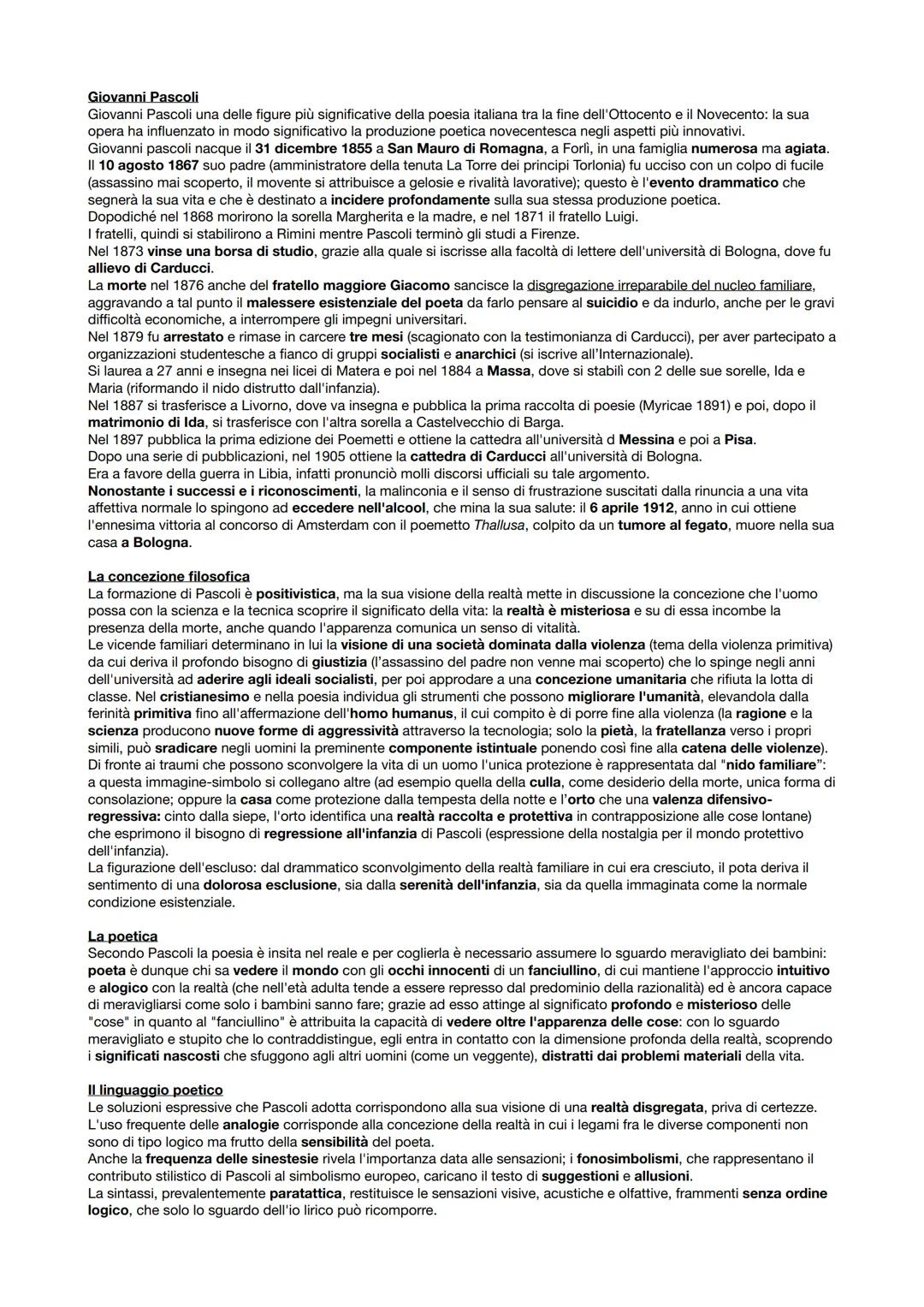 Giovanni Pascoli
Giovanni Pascoli una delle figure più significative della poesia italiana tra la fine dell'Ottocento e il Novecento: la sua opera ha influenzato in modo significativo la produzione poetica novecentesca negli aspetti più innovativi.
Giovanni pascoli nacque il 31 dicembre 1855 a San Mauro di Romagna, a Forlì, in una famiglia numerosa ma agiata.
Il 10 agosto 1867 suo padre (amministratore della tenuta La Torre dei principi Torlonia) fu ucciso con un colpo di fucile (assassino mai scoperto, il movente si attribuisce a gelosie e rivalità lavorative); questo è l'evento drammatico che segnerà la sua vita e che è destinato a incidere profondamente sulla sua stessa produzione poetica.
Dopodiché nel 1868 morirono la sorella Margherita e la madre, e nel 1871 il fratello Luigi.
I fratelli, quindi si stabilirono a Rimini mentre Pascoli terminò gli studi a Firenze.
Nel 1873 vinse una borsa di studio, grazie alla quale si iscrisse alla facoltà di lettere dell'università di Bologna, dove fu allievo di Carducci.
La morte nel 1876 anche del fratello maggiore Giacomo sancisce la disgregazione irreparabile del nucleo familiare, aggravando a tal punto il malessere esistenziale del poeta da farlo pensare al suicidio e da indurlo, anche per le gravi difficoltà economiche, a interrompere gli impegni universitari.
Nel 1879 fu arrestato e rimase in carcere tre mesi (scagionato con la testimonianza di Carducci), per aver partecipato a organizzazioni studentesche a fianco di gruppi socialisti e anarchici (si iscrive all'Internazionale).
Si laurea a 27 anni e insegna nei licei di Matera e poi nel 1884 a Massa, dove si stabilì con 2 delle sue sorelle, Ida e Maria (riformando il nido distrutto dall'infanzia).
Nel 1887 si trasferisce a Livorno, dove va insegna e pubblica la prima raccolta di poesie (Myricae 1891) e poi, dopo il matrimonio di Ida, si trasferisce con l'altra sorella a Castelvecchio di Barga.
Nel 1897 pubblica la prima edizione dei Poemetti e ottiene la cattedra all'università d Messina e poi a Pisa.
Dopo una serie di pubblicazioni, nel 1905 ottiene la cattedra di Carducci all'università di Bologna.
Era a favore della guerra in Libia, infatti pronunciò molli discorsi ufficiali su tale argomento.
Nonostante i successi e i riconoscimenti, la malinconia e il senso di frustrazione suscitati dalla rinuncia a una vita affettiva normale lo spingono ad eccedere nell'alcool, che mina la sua salute: il 6 aprile 1912, anno in cui ottiene l'ennesima vittoria al concorso di Amsterdam con il poemetto Thallusa, colpito da un tumore al fegato, muore nella sua casa a Bologna.

La concezione filosofica
La formazione di Pascoli è positivistica, ma la sua visione della realtà mette in discussione la concezione che l'uomo possa con la scienza e la tecnica scoprire il significato della vita: la realtà è misteriosa e su di essa incombe la presenza della morte, anche quando l'apparenza comunica un senso di vitalità.
Le vicende familiari determinano in lui la visione di una società dominata dalla violenza (tema della violenza primitiva) da cui deriva il profondo bisogno di giustizia (l'assassino del padre non venne mai scoperto) che lo spinge negli anni dell'università ad aderire agli ideali socialisti, per poi approdare a una concezione umanitaria che rifiuta la lotta di classe. Nel cristianesimo e nella poesia individua gli strumenti che possono migliorare l'umanità, elevandola dalla ferinità primitiva fino all'affermazione dell'homo humanus, il cui compito è di porre fine alla violenza (la ragione e la scienza producono nuove forme di aggressività attraverso la tecnologia; solo la pietà, la fratellanza verso i propri simili, può sradicare negli uomini la preminente componente istintuale ponendo così fine alla catena delle violenze).
Di fronte ai traumi che possono sconvolgere la vita di un uomo l'unica protezione è rappresentata dal "nido familiare": a questa immagine-simbolo si collegano altre (ad esempio quella della culla, come desiderio della morte, unica forma di consolazione; oppure la casa come protezione dalla tempesta della notte e l'orto che una valenza difensivo-regressiva: cinto dalla siepe, l'orto identifica una realtà raccolta e protettiva in contrapposizione alle cose lontane) che esprimono il bisogno di regressione all'infanzia di Pascoli (espressione della nostalgia per il mondo protettivo dell'infanzia).
La figurazione dell'escluso: dal drammatico sconvolgimento della realtà familiare in cui era cresciuto, il pota deriva il sentimento di una dolorosa esclusione, sia dalla serenità dell'infanzia, sia da quella immaginata come la normale condizione esistenziale.

La poetica
Secondo Pascoli la poesia è insita nel reale e per coglierla è necessario assumere lo sguardo meravigliato dei bambini: poeta è dunque chi sa vedere il mondo con gli occhi innocenti di un fanciullino, di cui mantiene l'approccio intuitivo e alogico con la realtà (che nell'età adulta tende a essere represso dal predominio della razionalità) ed è ancora capace di meravigliarsi come solo i bambini sanno fare; grazie ad esso attinge al significato profondo e misterioso delle "cose" in quanto al "fanciullino" è attribuita la capacità di vedere oltre l'apparenza delle cose: con lo sguardo meravigliato e stupito che lo contraddistingue, egli entra in contatto con la dimensione profonda della realtà, scoprendo i significati nascosti che sfuggono agli altri uomini (come un veggente), distratti dai problemi materiali della vita.

Il linguaggio poetico
Le soluzioni espressive che Pascoli adotta corrispondono alla sua visione di una realtà disgregata, priva di certezze.
L'uso frequente delle analogie corrisponde alla concezione della realtà in cui i legami fra le diverse componenti non sono di tipo logico ma frutto della sensibilità del poeta.
Anche la frequenza delle sinestesie rivela l'importanza data alle sensazioni; i fonosimbolismi, che rappresentano il contributo stilistico di Pascoli al simbolismo europeo, caricano il testo di suggestioni e allusioni.
La sintassi, prevalentemente paratattica, restituisce le sensazioni visive, acustiche e olfattive, frammenti senza ordine logico, che solo lo sguardo dell'io lirico può ricomporre.